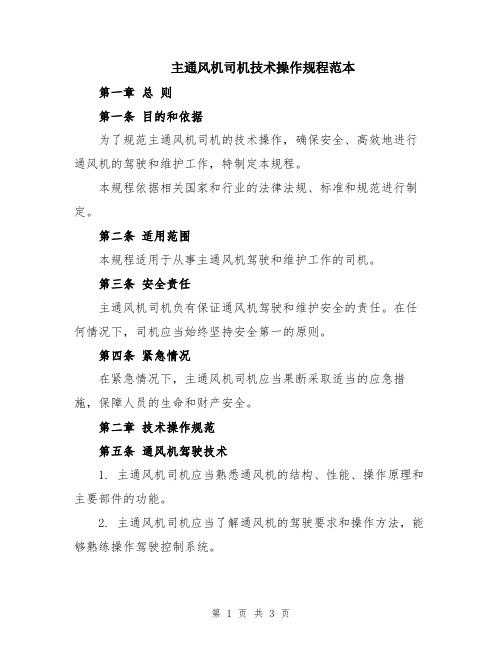 主通风机司机技术操作规程范本

第一章 总 则

第一条 目的和依据

为了规范主通风机司机的技术操作，确保安全、高效地进行通风机的驾驶和维护工作，特制定本规程。

本规程依据相关国家和行业的法律法规、标准和规范进行制定。

第二条 适用范围

本规程适用于从事主通风机驾驶和维护工作的司机。

第三条 安全责任

主通风机司机负有保证通风机驾驶和维护安全的责任。在任何情况下，司机应当始终坚持安全第一的原则。

第四条 紧急情况

在紧急情况下，主通风机司机应当果断采取适当的应急措施，保障人员的生命和财产安全。

第二章 技术操作规范

第五条 通风机驾驶技术

1. 主通风机司机应当熟悉通风机的结构、性能、操作原理和主要部件的功能。

2. 主通风机司机应当了解通风机的驾驶要求和操作方法，能够熟练操作驾驶控制系统。

第 1 页 共 3 页